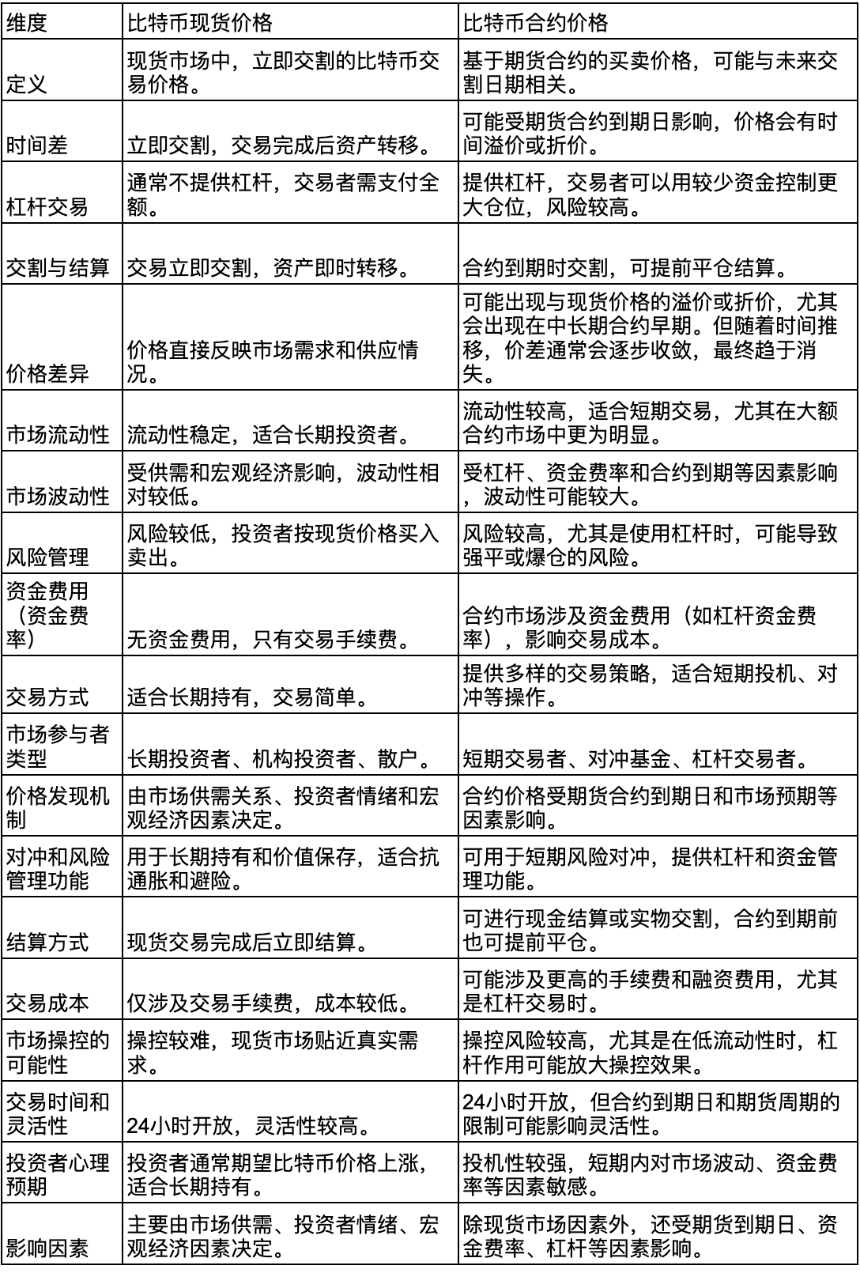 | 维度 | 比特币现货价格 | 比特币合约价格 |
|---|---|---|
| 定义 | 现货市场中，立即交割的比特币交易价格。 | 基于期货合约的买卖价格，可能与未来交割日期相关。 |
| 时间差 | 立即交割，交易完成后资产转移。 | 可能受期货合约到期日影响，价格会有时间溢价或折价。 |
| 杠杆交易 | 通常不提供杠杆，交易者需支付全额。 | 提供杠杆，交易者可以用较少资金控制更大仓位，风险较高。 |
| 交割与结算 | 交易立即交割，资产即时转移。 | 合约到期时交割，可提前平仓结算。 |
| 价格差异 | 价格直接反映市场需求和供应情况。 | 可能出现与现货价格的溢价或折价，尤其会出现在中长期合约早期。但随着时间推移，价差通常会逐步收敛，最终趋于消失。 |
| 市场流动性 | 流动性稳定，适合长期投资者。 | 流动性较高，适合短期交易，尤其在大额合约市场中更为明显。 |
| 市场波动性 | 受供需和宏观经济影响，波动性相对较低。 | 受杠杆、资金费率和合约到期等因素影响，波动性可能较大。 |
| 风险管理 | 风险较低，投资者按现货价格买入卖出。 | 风险较高，尤其是使用杠杆时，可能导致强平或爆仓的风险。 |
| 资金费用（资金费率） | 无资金费用，只有交易手续费。 | 合约市场涉及资金费用（如杠杆资金费率），影响交易成本。 |
| 交易方式 | 适合长期持有，交易简单。 | 提供多样的交易策略，适合短期投机、对冲等操作。 |
| 市场参与者类型 | 长期投资者、机构投资者、散户。 | 短期交易者、对冲基金、杠杆交易者。 |
| 价格发现机制 | 由市场供需关系、投资者情绪和宏观经济因素决定。 | 合约价格受期货合约到期日和市场预期等因素影响。 |
| 对冲和风险管理功能 | 用于长期持有和价值保存，适合抗通胀和避险。 | 可用于短期风险对冲，提供杠杆和资金管理功能。 |
| 结算方式 | 现货交易完成后立即结算。 | 可进行现金结算或实物交割，合约到期前也可提前平仓。 |
| 交易成本 | 仅涉及交易手续费，成本较低。 | 可能涉及更高的手续费和融资费用，尤其是杠杆交易时。 |
| 市场操控的可能性 | 操控较难，现货市场贴近真实需求。 | 操控风险较高，尤其是在低流动性时，杠杆作用可能放大操控效果。 |
| 交易时间和灵活性 | 24小时开放，灵活性较高。 | 24小时开放，但合约到期日和期货周期的限制可能影响灵活性。 |
| 投资者心理预期 | 投资者通常期望比特币价格上涨，适合长期持有。 | 投机性较强，短期内对市场波动、资金费率等因素敏感。 |
| 影响因素 | 主要由市场供需、投资者情绪、宏观经济因素决定。 | 除现货市场因素外，还受期货到期日、资金费率、杠杆等因素影响。 |